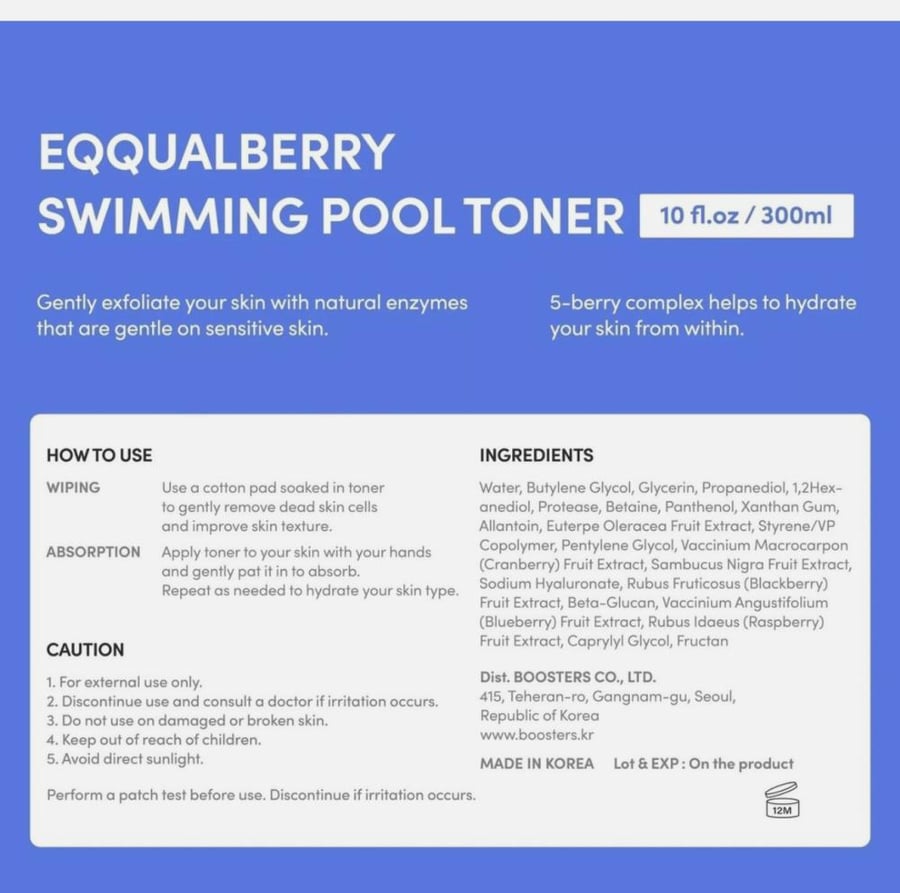 EQQUALBERRY
SWIMMING POOL TONER

10 fl.oz / 300ml

Gently exfoliate your skin with natural enzymes that are gentle on sensitive skin.

5-berry complex helps to hydrate your skin from within.

HOW TO USE

WIPING
Use a cotton pad soaked in toner to gently remove dead skin cells and improve skin texture.

ABSORPTION
Apply toner to your skin with your hands and gently pat it in to absorb. Repeat as needed to hydrate your skin type.

CAUTION

1. For external use only.
2. Discontinue use and consult a doctor if irritation occurs.
3. Do not use on damaged or broken skin.
4. Keep out of reach of children.
5. Avoid direct sunlight.

Perform a patch test before use. Discontinue if irritation occurs.

INGREDIENTS

Water, Butylene Glycol, Glycerin, Propanediol, 1,2Hexanediol, Protease, Betaine, Panthenol, Xanthan Gum, Allantoin, Euterpe Oleracea Fruit Extract, Styrene/VP Copolymer, Pentylene Glycol, Vaccinium Macrocarpon (Cranberry) Fruit Extract, Sambucus Nigra Fruit Extract, Sodium Hyaluronate, Rubus Fruticosus (Blackberry) Fruit Extract, Beta-Glucan, Vaccinium Angustifolium (Blueberry) Fruit Extract, Rubus Idaeus (Raspberry) Fruit Extract, Caprylyl Glycol, Fructan

Dist. BOOSTERS CO., LTD.
415, Teheran-ro, Gangnam-gu, Seoul,
Republic of Korea
www.boosters.kr

MADE IN KOREA Lot & EXP : On the product

12M